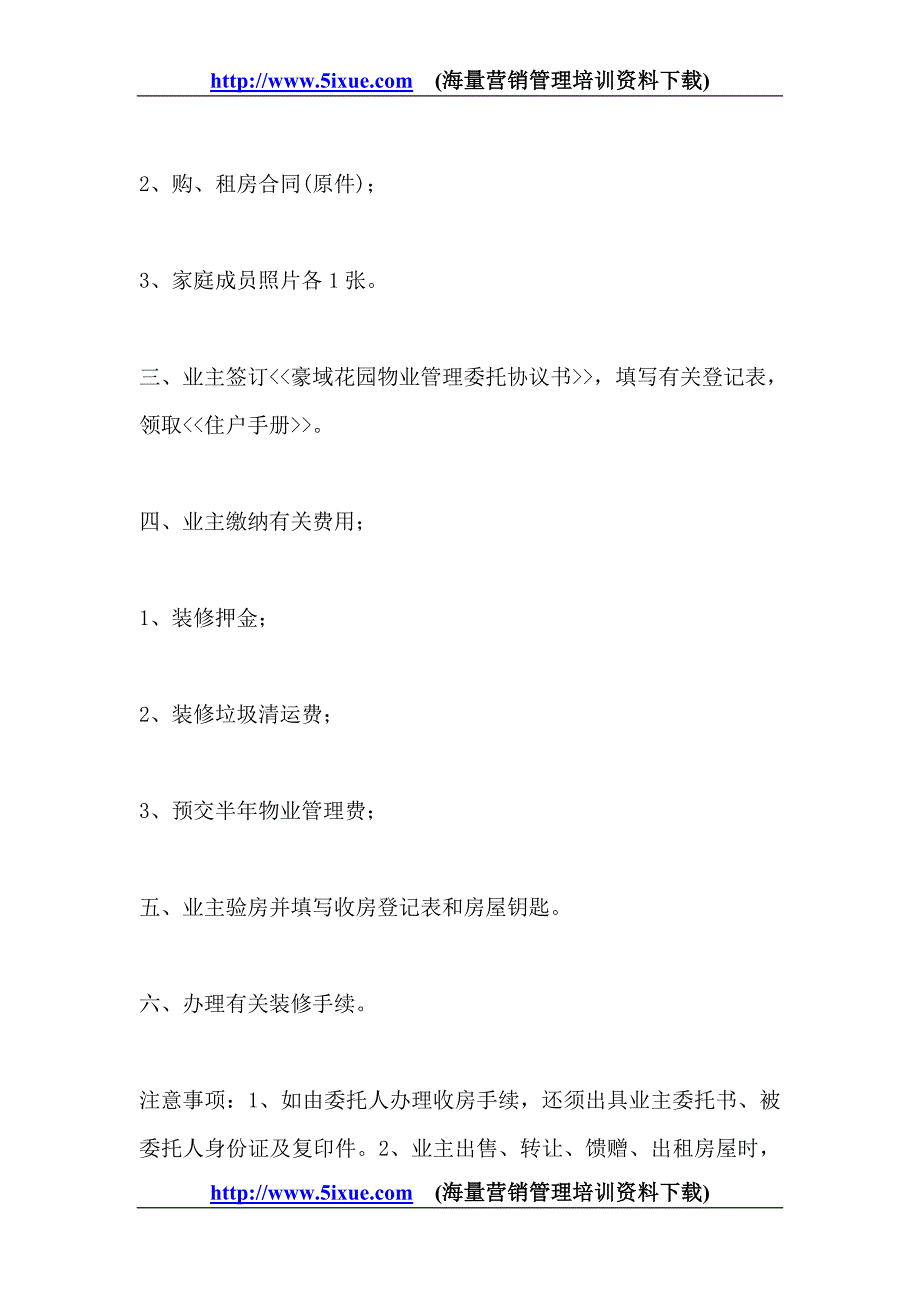 http://www.5ixue.com (海量营销管理培训资料下载)

2、购、租房合同(原件)；

3、家庭成员照片各 1 张。

三、业主签订<<豪域花园物业管理委托协议书>>，填写有关登记表，领取<<住户手册>>。

四、业主缴纳有关费用；

1、装修押金；

2、装修垃圾清运费；

3、预交半年物业管理费；

五、业主验房并填写收房登记表和房屋钥匙。

六、办理有关装修手续。

注意事项：1、如由委托人办理收房手续，还须出具业主委托书、被委托人身份证及复印件。2、业主出售、转让、馈赠、出租房屋时，

http://www.5ixue.com (海量营销管理培训资料下载)